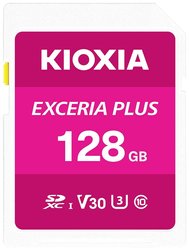 KIOXIA

EXCERIA PLUS

128 GB

SD XC I V30 3 10